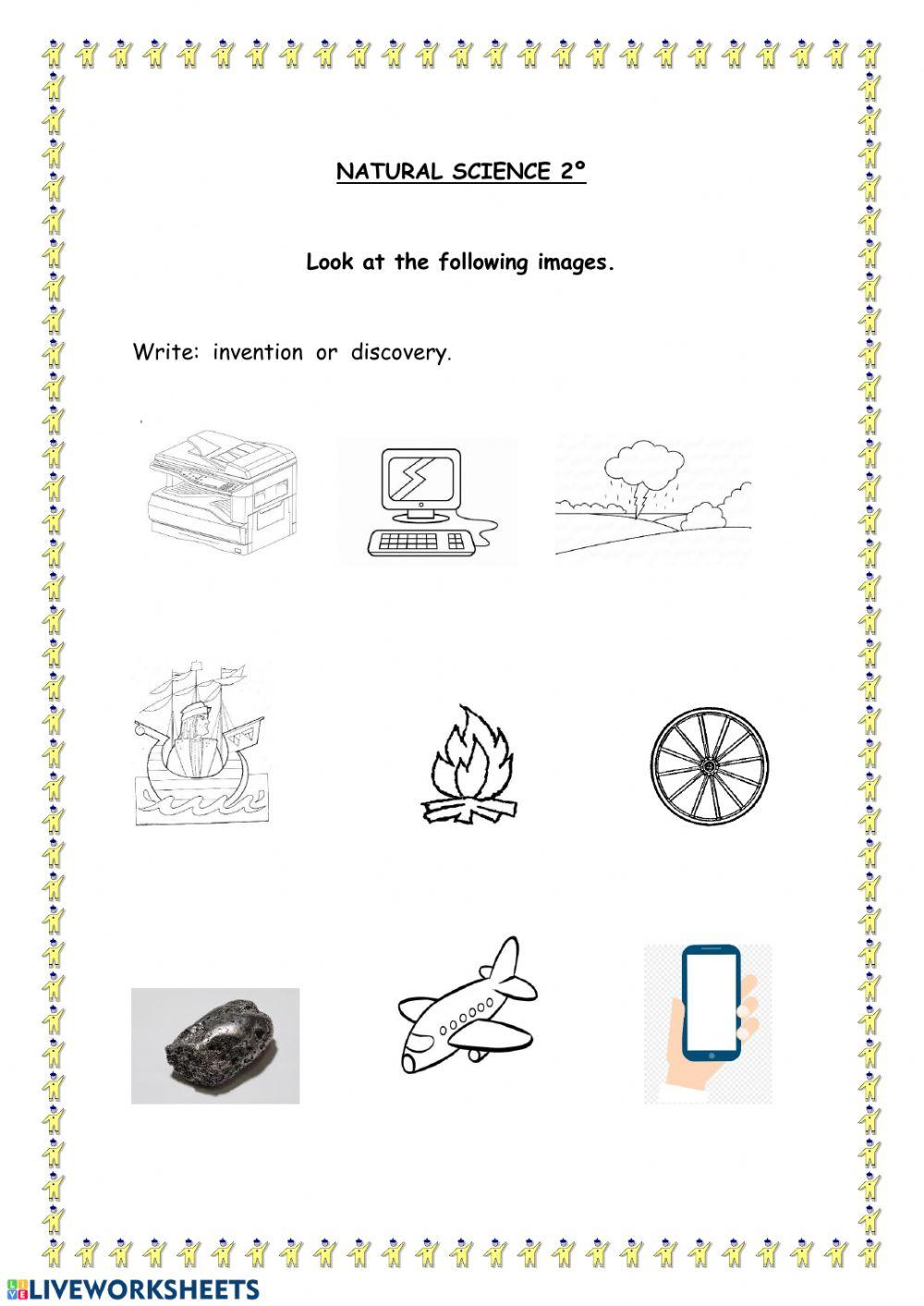 NATURAL SCIENCE 2º

Look at the following images.

Write: invention or discovery.

LIVEWORKSHEETS